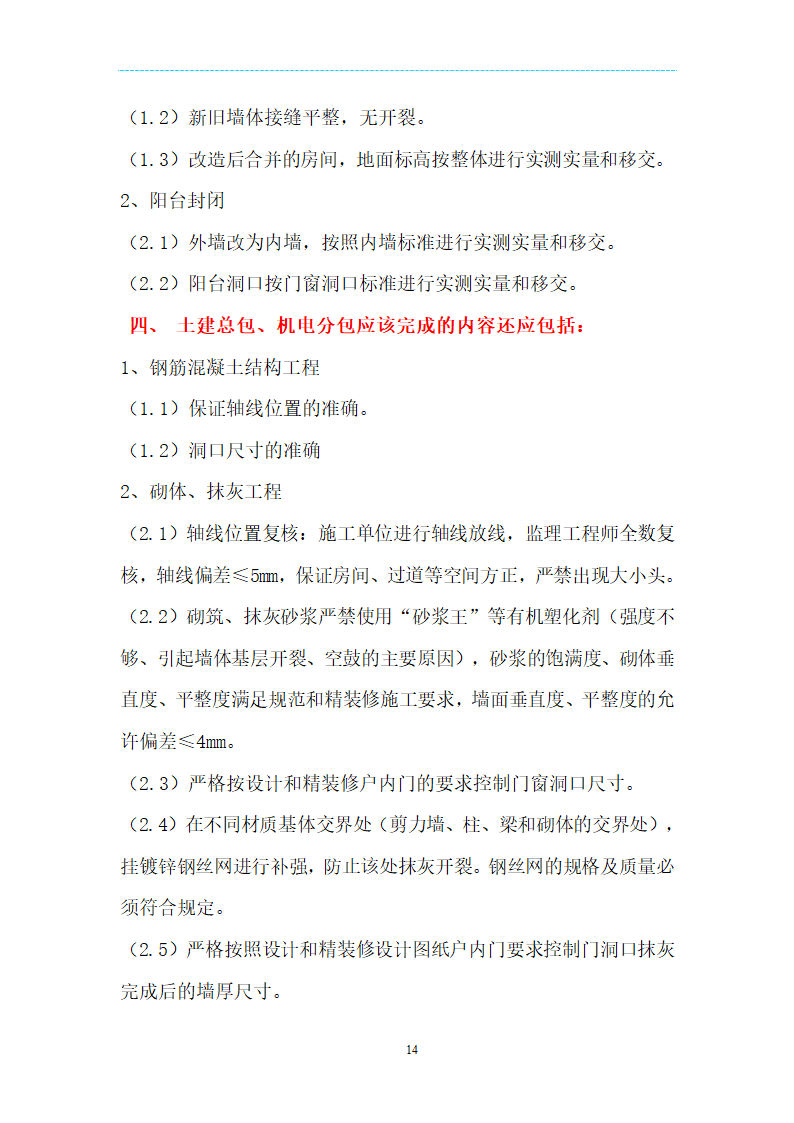 （1.2）新旧墙体接缝平整，无开裂。

（1.3）改造后合并的房间，地面标高按整体进行实测实量和移交。

2、阳台封闭

（2.1）外墙改为内墙，按照内墙标准进行实测实量和移交。

（2.2）阳台洞口按门窗洞口标准进行实测实量和移交。

四、 土建总包、机电分包应该完成的内容还应包括：

1、钢筋混凝土结构工程

（1.1）保证轴线位置的准确。

（1.2）洞口尺寸的准确

2、砌体、抹灰工程

（2.1）轴线位置复核：施工单位进行轴线放线，监理工程师全数复核，轴线偏差≤5mm，保证房间、过道等空间方正，严禁出现大小头。

（2.2）砌筑、抹灰砂浆严禁使用“砂浆王”等有机塑化剂（强度不够、引起墙体基层开裂、空鼓的主要原因），砂浆的饱满度、砌体垂直度、平整度满足规范和精装修施工要求，墙面垂直度、平整度的允许偏差≤4mm。

（2.3）严格按设计和精装修户内门的要求控制门窗洞口尺寸。

（2.4）在不同材质基体交界处（剪力墙、柱、梁和砌体的交界处），挂镀锌钢丝网进行补强，防止该处抹灰开裂。钢丝网的规格及质量必须符合规定。

（2.5）严格按照设计和精装修设计图纸户内门要求控制门洞口抹灰完成后的墙厚尺寸。

14